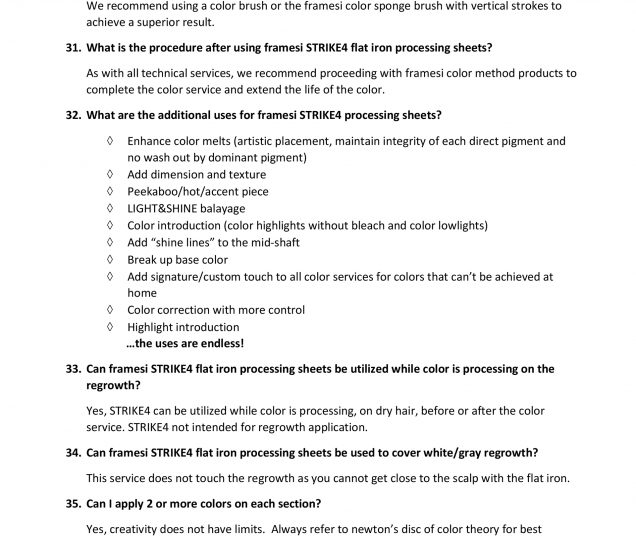 We recommend using a color brush or the framesi color sponge brush with vertical strokes to achieve a superior result.

31. What is the procedure after using framesi STRIKE4 flat iron processing sheets?

As with all technical services, we recommend proceeding with framesi color method products to complete the color service and extend the life of the color.

32. What are the additional uses for framesi STRIKE4 processing sheets?

◊ Enhance color melts (artistic placement, maintain integrity of each direct pigment and no wash out by dominant pigment)
◊ Add dimension and texture
◊ Peekaboo/hot/accent piece
◊ LIGHT&SHINE balayage
◊ Color introduction (color highlights without bleach and color lowlights)
◊ Add "shine lines" to the mid-shaft
◊ Break up base color
◊ Add signature/custom touch to all color services for colors that can't be achieved at home
◊ Color correction with more control
◊ Highlight introduction
...the uses are endless!

33. Can framesi STRIKE4 flat iron processing sheets be utilized while color is processing on the regrowth?

Yes, STRIKE4 can be utilized while color is processing, on dry hair, before or after the color service. STRIKE4 not intended for regrowth application.

34. Can framesi STRIKE4 flat iron processing sheets be used to cover white/gray regrowth?

This service does not touch the regrowth as you cannot get close to the scalp with the flat iron.

35. Can I apply 2 or more colors on each section?

Yes, creativity does not have limits. Always refer to newton's disc of color theory for best